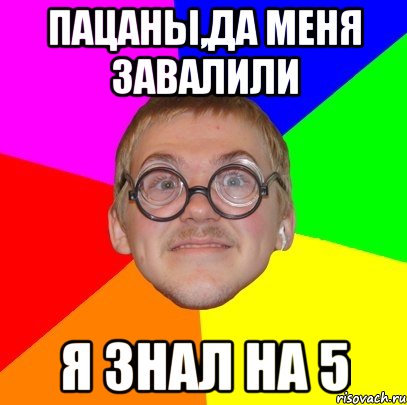 ПАЦАНЫ,ДА МЕНЯ ЗАВАЛИЛИ

Я ЗНАЛ НА 5

risovach.ru